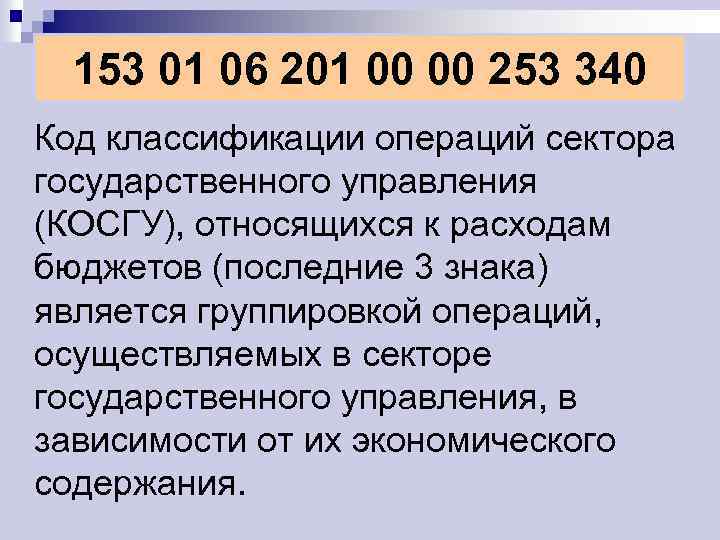 153 01 06 201 00 00 253 340

Код классификации операций сектора государственного управления (КОСГУ), относящихся к расходам бюджетов (последние 3 знака) является группировкой операций, осуществляемых в секторе государственного управления, в зависимости от их экономического содержания.